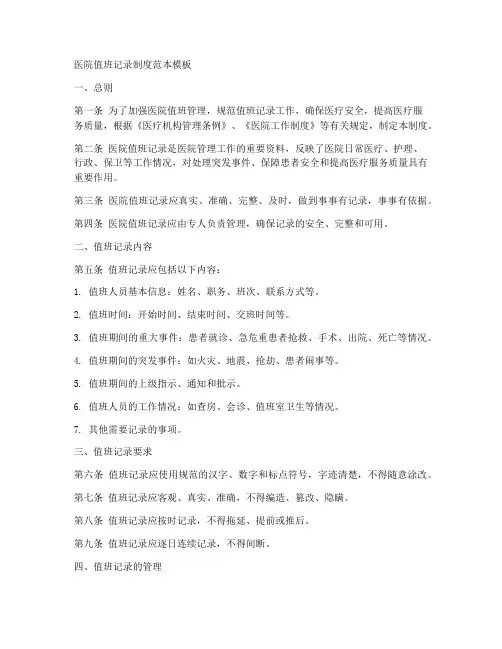 医院值班记录制度范本模板

一、总则

第一条 为了加强医院值班管理，规范值班记录工作，确保医疗安全，提高医疗服务质量，根据《医疗机构管理条例》、《医院工作制度》等有关规定，制定本制度。

第二条 医院值班记录是医院管理工作的重要资料，反映了医院日常医疗、护理、行政、保卫等工作情况，对处理突发事件、保障患者安全和提高医疗服务质量具有重要作用。

第三条 医院值班记录应真实、准确、完整、及时，做到事事有记录，事事有依据。

第四条 医院值班记录应由专人负责管理，确保记录的安全、完整和可用。

二、值班记录内容

第五条 值班记录应包括以下内容：

1. 值班人员基本信息：姓名、职务、班次、联系方式等。

2. 值班时间：开始时间、结束时间、交班时间等。

3. 值班期间的重大事件：患者就诊、急危重患者抢救、手术、出院、死亡等情况。

4. 值班期间的突发事件：如火灾、地震、抢劫、患者闹事等。

5. 值班期间的上级指示、通知和批示。

6. 值班人员的工作情况：如查房、会诊、值班室卫生等情况。

7. 其他需要记录的事项。

三、值班记录要求

第六条 值班记录应使用规范的汉字、数字和标点符号，字迹清楚，不得随意涂改。

第七条 值班记录应客观、真实、准确，不得编造、篡改、隐瞒。

第八条 值班记录应按时记录，不得拖延、提前或推后。

第九条 值班记录应逐日连续记录，不得间断。

四、值班记录的管理